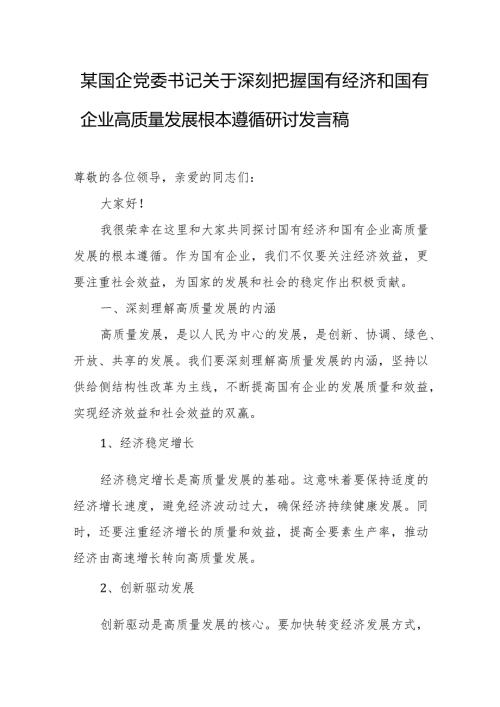 某国企党委书记关于深刻把握国有经济和国有企业高质量发展根本遵循研讨发言稿

尊敬的各位领导，亲爱的同志们：

大家好！

我很荣幸在这里和大家共同探讨国有经济和国有企业高质量发展的根本遵循。作为国有企业，我们不仅要关注经济效益，更要注重社会效益，为国家的发展和社会的稳定作出积极贡献。

一、深刻理解高质量发展的内涵

高质量发展，是以人民为中心的发展，是创新、协调、绿色、开放、共享的发展。我们要深刻理解高质量发展的内涵，坚持以供给侧结构性改革为主线，不断提高国有企业的发展质量和效益，实现经济效益和社会效益的双赢。

1、经济稳定增长

经济稳定增长是高质量发展的基础。这意味着要保持适度的经济增长速度，避免经济波动过大，确保经济持续健康发展。同时，还要注重经济增长的质量和效益，提高全要素生产率，推动经济由高速增长转向高质量发展。

2、创新驱动发展

创新驱动是高质量发展的核心。要加快转变经济发展方式，